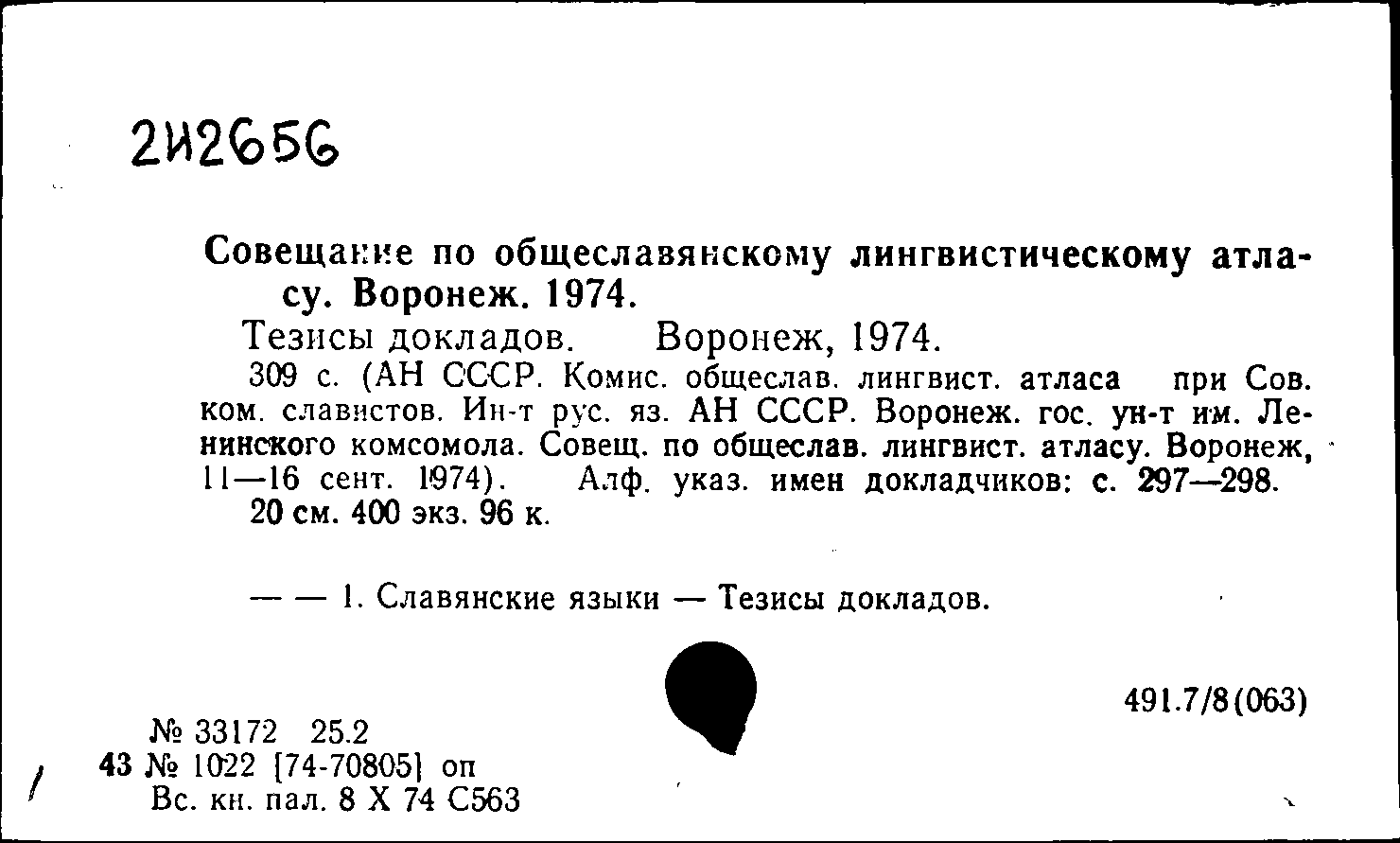 2И2656

Совещание по общеславянскому лингвистическому атласу. Воронеж. 1974.

Тезисы докладов. Воронеж, 1974.

309 с. (АН СССР. Комис. общеслав. лингвист. атласа при Сов. ком. славистов. Ин-т рус. яз. АН СССР. Воронеж. гос. ун-т им. Ленинского комсомола. Совещ. по общеслав. лингвист. атласу. Воронеж, 11—16 сент. 1974). Алф. указ. имен докладчиков: с. 297—298.

20 см. 400 экз. 96 к.

— — 1. Славянские языки — Тезисы докладов.

491.7/8(063)

№ 33172 25.2

43 № 1022 [74-70805] оп

Вс. кн. пал. 8 X 74 С563